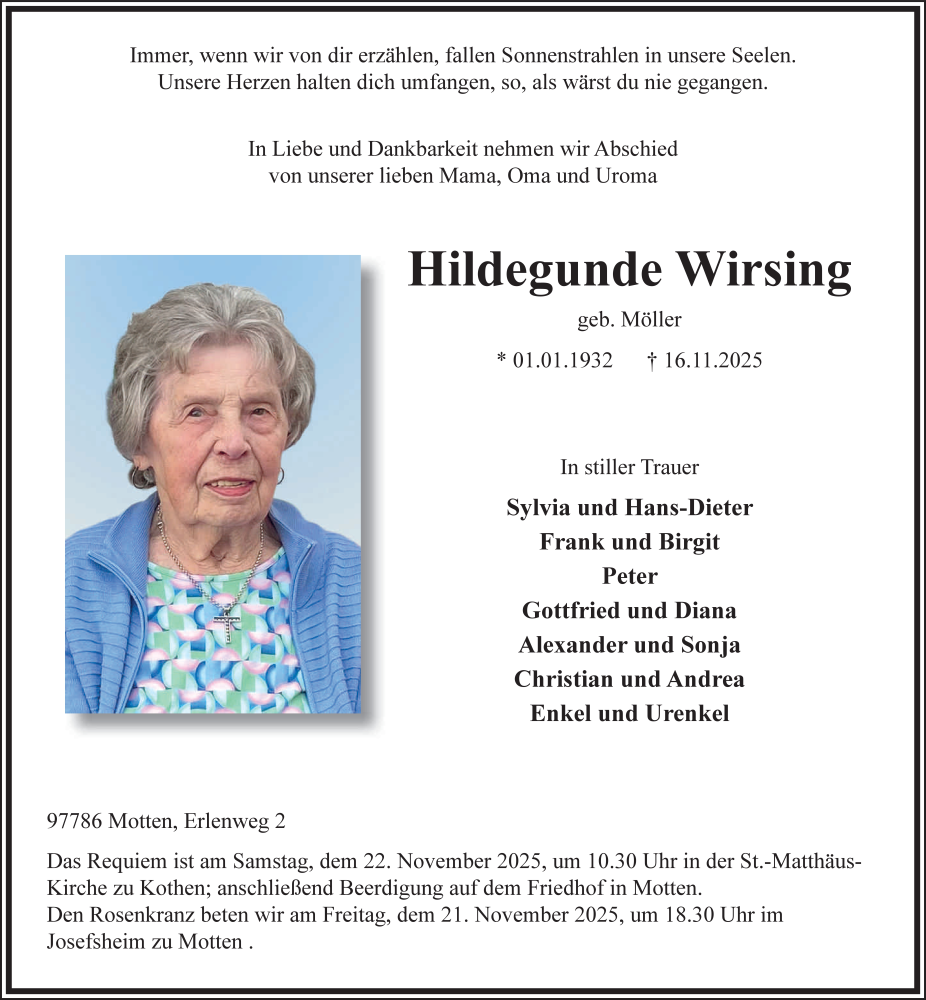 Immer, wenn wir von dir erzählen, fallen Sonnenstrahlen in unsere Seelen.
Unsere Herzen halten dich umfangen, so, als wärst du nie gegangen.

In Liebe und Dankbarkeit nehmen wir Abschied
von unserer lieben Mama, Oma und Uroma

Hildegunde Wirsing

geb. Möller

* 01.01.1932 † 16.11.2025

In stiller Trauer

Sylvia und Hans-Dieter
Frank und Birgit
Peter
Gottfried und Diana
Alexander und Sonja
Christian und Andrea
Enkel und Urenkel

97786 Motten, Erlenweg 2

Das Requiem ist am Samstag, dem 22. November 2025, um 10.30 Uhr in der St.-Matthäus-Kirche zu Kothen; anschließend Beerdigung auf dem Friedhof in Motten.
Den Rosenkranz beten wir am Freitag, dem 21. November 2025, um 18.30 Uhr im Josefsheim zu Motten .